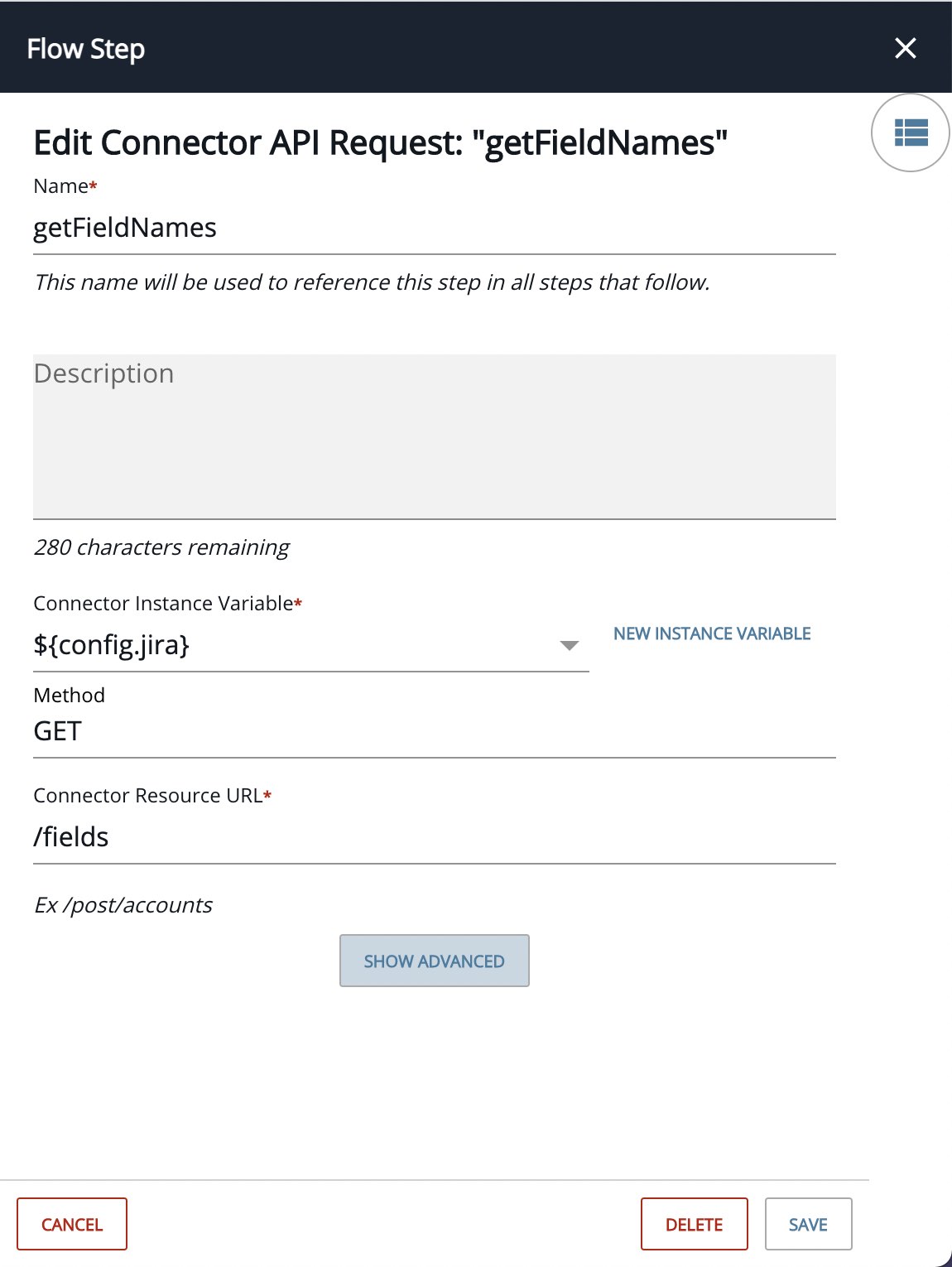 Flow Step

Edit Connector API Request: "getFieldNames"

Name*

getFieldNames

This name will be used to reference this step in all steps that follow.

Description

280 characters remaining

Connector Instance Variable*

${config.jira}

NEW INSTANCE VARIABLE

Method

GET

Connector Resource URL*

/fields

Ex /post/accounts

SHOW ADVANCED

CANCEL

DELETE

SAVE